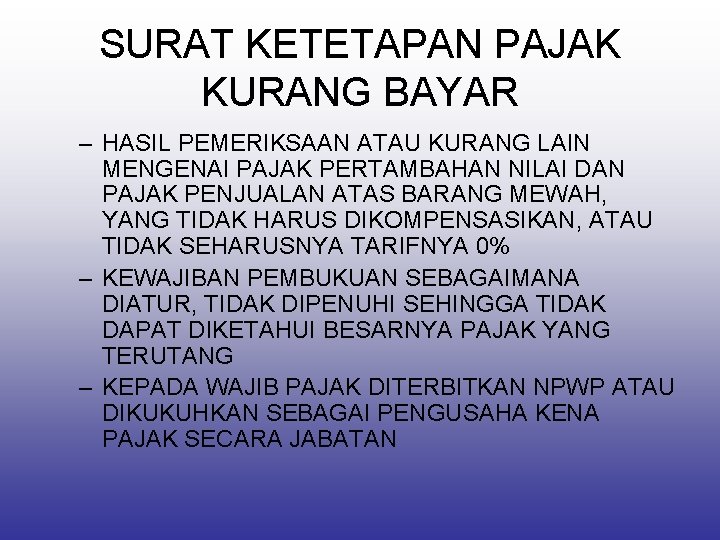 SURAT KETETAPAN PAJAK KURANG BAYAR

– HASIL PEMERIKSAAN ATAU KURANG LAIN MENGENAI PAJAK PERTAMBAHAN NILAI DAN PAJAK PENJUALAN ATAS BARANG MEWAH, YANG TIDAK HARUS DIKOMPENSASIKAN, ATAU TIDAK SEHARUSNYA TARIFNYA 0%

– KEWAJIBAN PEMBUKUAN SEBAGAIMANA DIATUR, TIDAK DIPENUHI SEHINGGA TIDAK DAPAT DIKETAHUI BESARNYA PAJAK YANG TERUTANG

– KEPADA WAJIB PAJAK DITERBITKAN NPWP ATAU DIKUKUHKAN SEBAGAI PENGUSAHA KENA PAJAK SECARA JABATAN